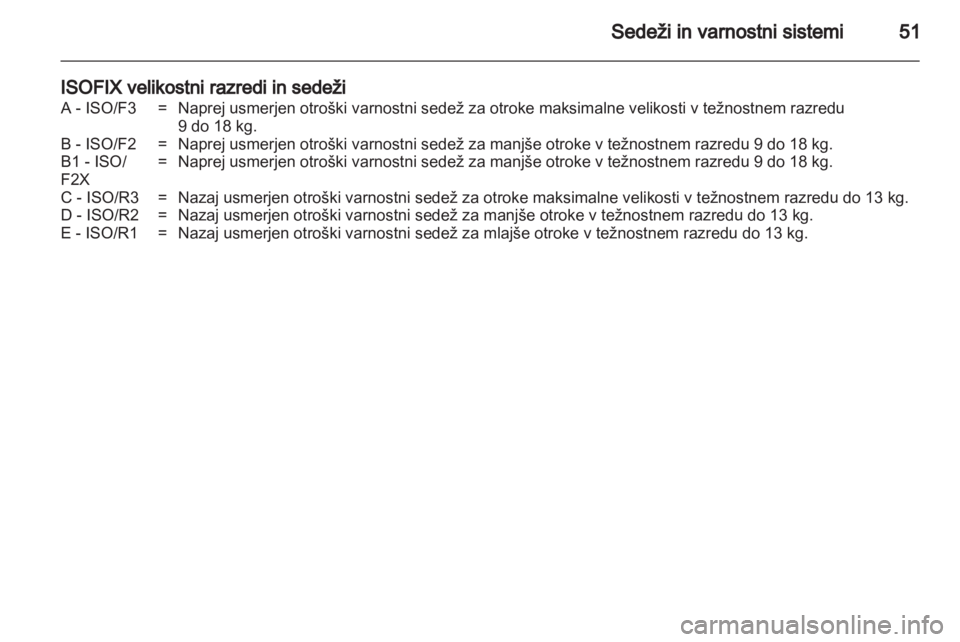 Sedeži in varnostni sistemi 51

ISOFIX velikostni razredi in sedeži

A - ISO/F3 = Naprej usmerjen otroški varnostni sedež za otroke maksimalne velikosti v težnostnem razredu 9 do 18 kg.
B - ISO/F2 = Naprej usmerjen otroški varnostni sedež za manjše otroke v težnostnem razredu 9 do 18 kg.
B1 - ISO/F2X = Naprej usmerjen otroški varnostni sedež za manjše otroke v težnostnem razredu 9 do 18 kg.
C - ISO/R3 = Nazaj usmerjen otroški varnostni sedež za otroke maksimalne velikosti v težnostnem razredu do 13 kg.
D - ISO/R2 = Nazaj usmerjen otroški varnostni sedež za manjše otroke v težnostnem razredu do 13 kg.
E - ISO/R1 = Nazaj usmerjen otroški varnostni sedež za mlajše otroke v težnostnem razredu do 13 kg.

carmanualsonline.info